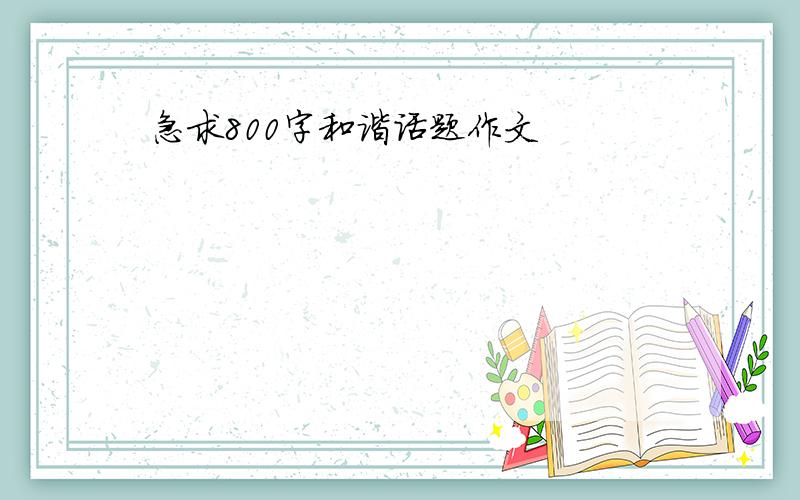 急求800字和谐话题作文